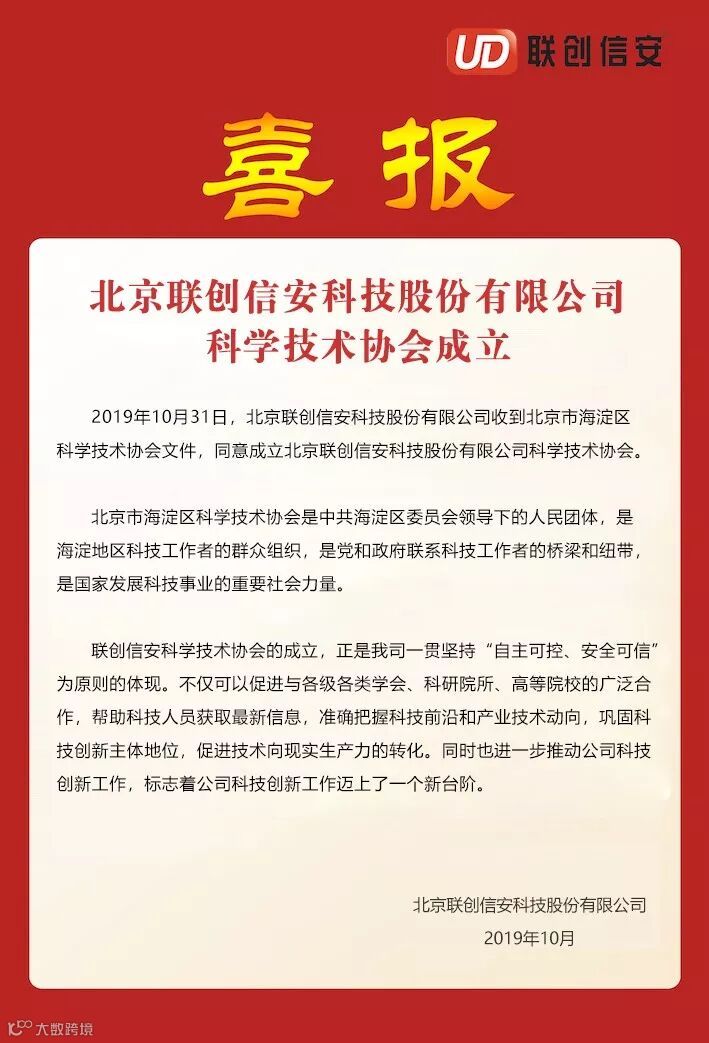 UD 联创信安

喜报

北京联创信安科技股份有限公司
科学技术协会成立

2019年10月31日，北京联创信安科技股份有限公司收到北京市海淀区科学技术协会文件，同意成立北京联创信安科技股份有限公司科学技术协会。

北京市海淀区科学技术协会是中共海淀区委员会领导下的人民团体，是海淀地区科技工作者的群众组织，是党和政府联系科技工作者的桥梁和纽带，是国家发展科技事业的重要社会力量。

联创信安科学技术协会的成立，正是我司一贯坚持“自主可控、安全可信”为原则的体现。不仅可以促进与各级各类学会、科研院所、高等院校的广泛合作，帮助科技人员获取最新信息，准确把握科技前沿和产业技术动向，巩固科技创新主体地位，促进技术向现实生产力的转化。同时也进一步推动公司科技创新工作，标志着公司科技创新工作迈上了一个新台阶。

北京联创信安科技股份有限公司
2019年10月

大数跨境